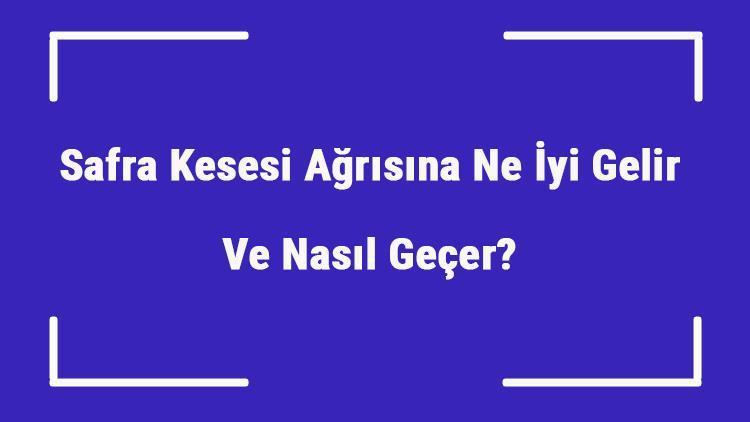 Safra Kesesi Ağrısına Ne İyi Gelir Ve Nasıl Geçer?